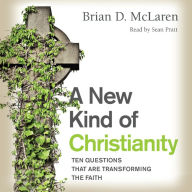 Brian D. McLaren
Read by Sean Pratt

A New Kind of Christianity

TEN QUESTIONS THAT ARE TRANSFORMING THE FAITH